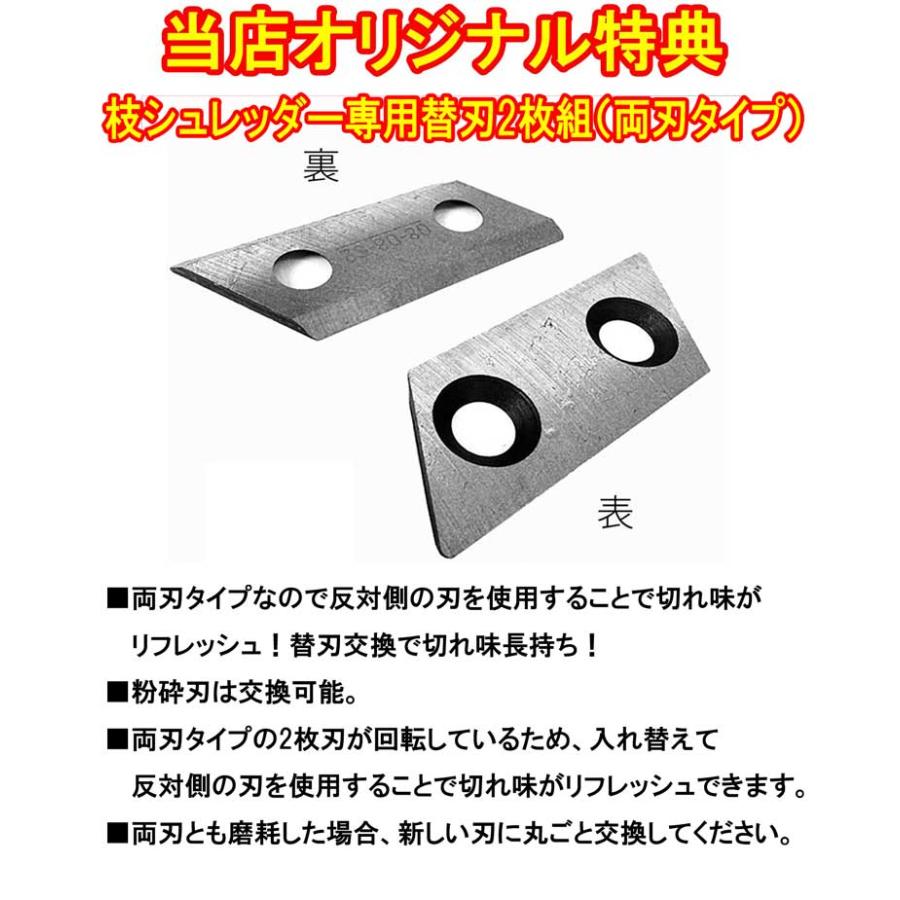 当店オリジナル特典

枝シュレッダー専用替刃2枚組(両刃タイプ)

裏

表

■両刃タイプなので反対側の刃を使用することで切れ味がリフレッシュ！替刃交換で切れ味長持ち！

■粉砕刃は交換可能。

■両刃タイプの2枚刃が回転しているため、入れ替えて反対側の刃を使用することで切れ味がリフレッシュできます。

■両刃とも磨耗した場合、新しい刃に丸ごと交換してください。